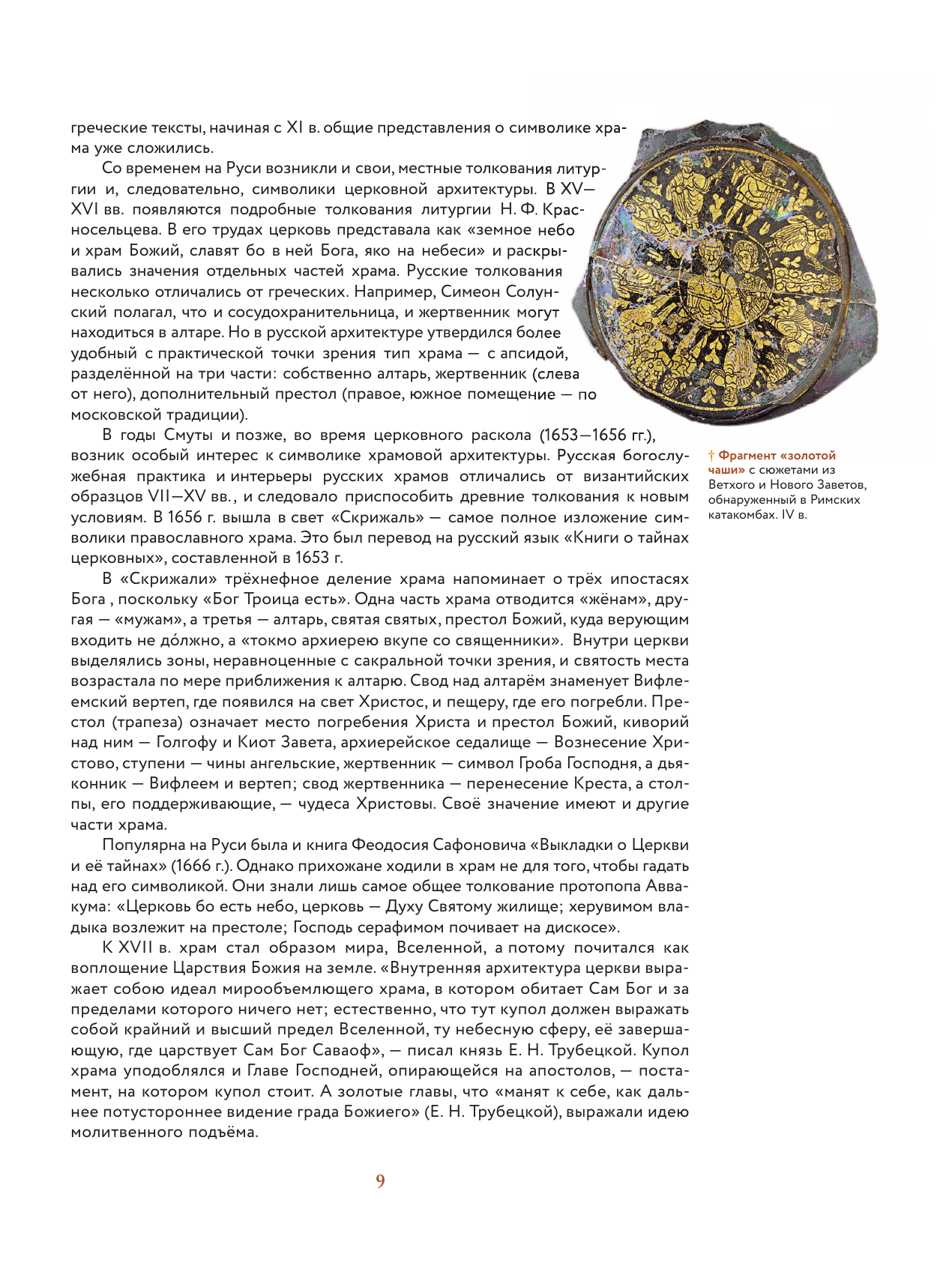 греческие тексты, начиная с XI в. общие представления о символике храма уже сложились.

Со временем на Руси возникли и свои, местные толкования литургии и, следовательно, символики церковной архитектуры. В XV—XVI вв. появляются подробные толкования литургии Н. Ф. Красносельцева. В его трудах церковь представала как «земное небо и храм Божий, славят бо в ней Бога, яко на небеси» и раскрывались значения отдельных частей храма. Русские толкования несколько отличались от греческих. Например, Симеон Солунский полагал, что и сосудохранительница, и жертвенник могут находиться в алтаре. Но в русской архитектуре утвердился более удобный с практической точки зрения тип храма — с апсидой, разделённой на три части: собственно алтарь, жертвенник (слева от него), дополнительный престол (правое, южное помещение — по московской традиции).

В годы Смуты и позже, во время церковного раскола (1653—1656 гг.), возник особый интерес к символике храмовой архитектуры. Русская богослужебная практика и интерьеры русских храмов отличались от византийских образцов VII—XV вв., и следовало приспособить древние толкования к новым условиям. В 1656 г. вышла в свет «Скрижаль» — самое полное изложение символики православного храма. Это был перевод на русский язык «Книги о тайнах церковных», составленной в 1653 г.

В «Скрижали» трёхнефное деление храма напоминает о трёх ипостасях Бога , поскольку «Бог Троица есть». Одна часть храма отводится «жёнам», другая — «мужам», а третья — алтарь, святая святых, престол Божий, куда верующим входить не до́лжно, а «токмо архиерею вкупе со священники». Внутри церкви выделялись зоны, неравноценные с сакральной точки зрения, и святость места возрастала по мере приближения к алтарю. Свод над алтарём знаменует Вифлеемский вертеп, где появился на свет Христос, и пещеру, где его погребли. Престол (трапеза) означает место погребения Христа и престол Божий, киворий над ним — Голгофу и Киот Завета, архиерейское седалище — Вознесение Христово, ступени — чины ангельские, жертвенник — символ Гроба Господня, а дьяконник — Вифлеем и вертеп; свод жертвенника — перенесение Креста, а столпы, его поддерживающие, — чудеса Христовы. Своё значение имеют и другие части храма.

Популярна на Руси была и книга Феодосия Сафоновича «Выкладки о Церкви и её тайнах» (1666 г.). Однако прихожане ходили в храм не для того, чтобы гадать над его символикой. Они знали лишь самое общее толкование протопопа Аввакума: «Церковь бо есть небо, церковь — Духу Святому жилище; херувимом владыка возлежит на престоле; Господь серафимом почивает на дискосе».

К XVII в. храм стал образом мира, Вселенной, а потому почитался как воплощение Царствия Божия на земле. «Внутренняя архитектура церкви выражает собою идеал мирообъемлющего храма, в котором обитает Сам Бог и за пределами которого ничего нет; естественно, что тут купол должен выражать собой крайний и высший предел Вселенной, ту небесную сферу, её завершающую, где царствует Сам Бог Саваоф», — писал князь Е. Н. Трубецкой. Купол храма уподоблялся и Главе Господней, опирающейся на апостолов, — постамент, на котором купол стоит. А золотые главы, что «манят к себе, как дальнее потустороннее видение града Божиего» (Е. Н. Трубецкой), выражали идею молитвенного подъёма.

† Фрагмент «золотой чаши» с сюжетами из Ветхого и Нового Заветов, обнаруженный в Римских катакомбах. IV в.

9